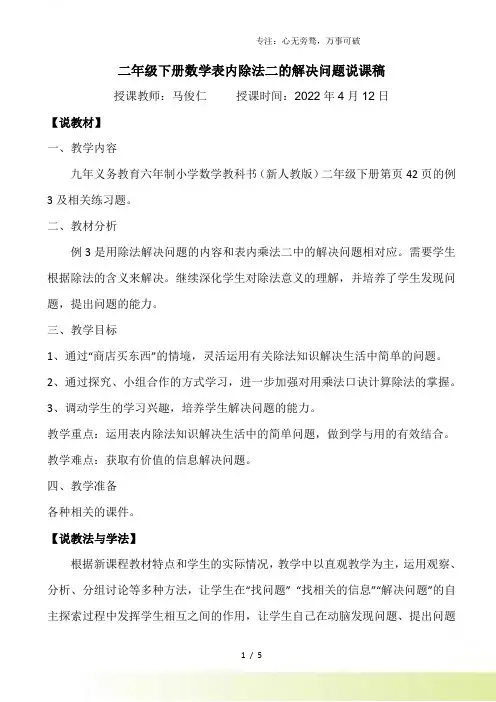 专注：心无旁骛，万事可破

二年级下册数学表内除法二的解决问题说课稿

授课教师：马俊仁　　授课时间：2022 年 4 月 12 日

【说教材】

一、教学内容

九年义务教育六年制小学数学教科书（新人教版）二年级下册第页 42 页的例 3 及相关练习题。

二、教材分析

例 3 是用除法解决问题的内容和表内乘法二中的解决问题相对应。需要学生根据除法的含义来解决。继续深化学生对除法意义的理解，并培养了学生发现问题，提出问题的能力。

三、教学目标

1、通过“商店买东西”的情境，灵活运用有关除法知识解决生活中简单的问题。

2、通过探究、小组合作的方式学习，进一步加强对用乘法口诀计算除法的掌握。

3、调动学生的学习兴趣，培养学生解决问题的能力。

教学重点：运用表内除法知识解决生活中的简单问题，做到学与用的有效结合。

教学难点：获取有价值的信息解决问题。

四、教学准备

各种相关的课件。

【说教法与学法】

根据新课程教材特点和学生的实际情况，教学中以直观教学为主，运用观察、分析、分组讨论等多种方法，让学生在“找问题” “找相关的信息”“解决问题”的自主探索过程中发挥学生相互之间的作用，让学生自己在动脑发现问题、提出问题

1 / 5